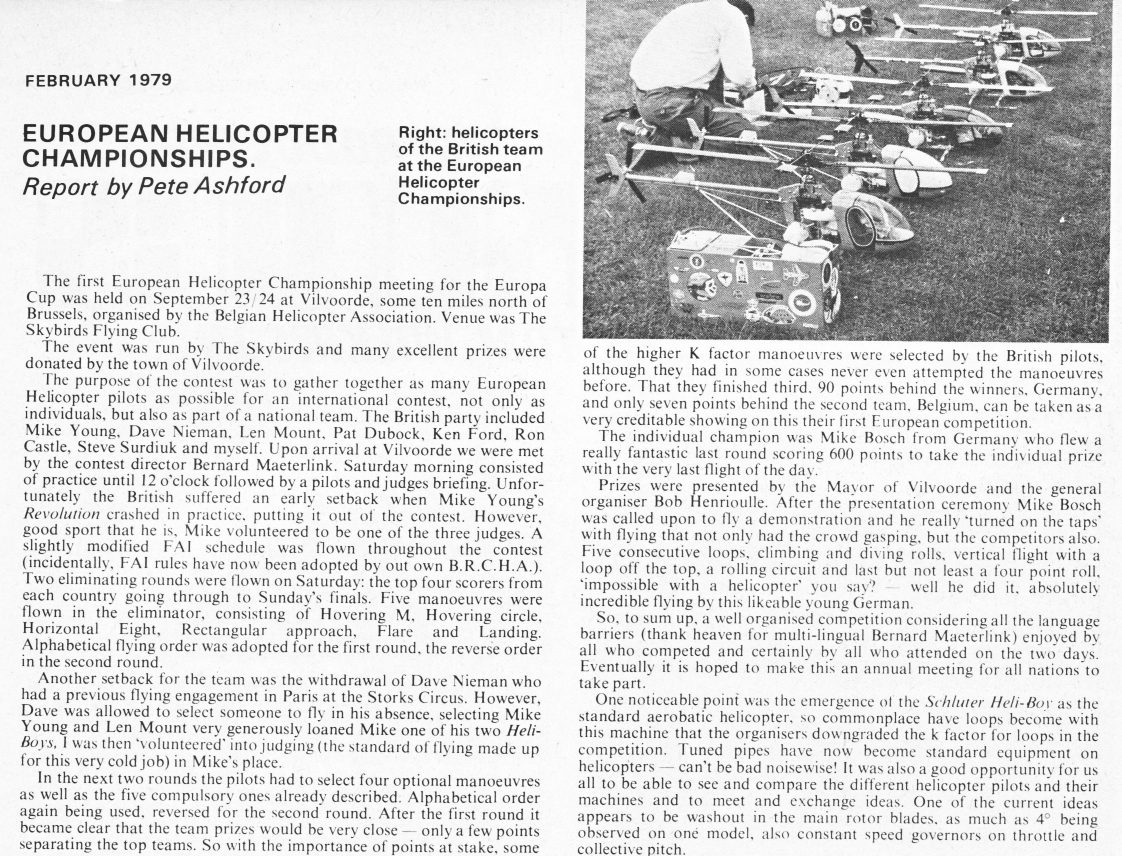 FEBRUARY 1979

EUROPEAN HELICOPTER CHAMPIONSHIPS.
Report by Pete Ashford

Right: helicopters of the British team at the European Helicopter Championships.

The first European Helicopter Championship meeting for the Europa Cup was held on September 23/24 at Vilvoorde, some ten miles north of Brussels, organised by the Belgian Helicopter Association. Venue was The Skybirds Flying Club.

The event was run by The Skybirds and many excellent prizes were donated by the town of Vilvoorde.

The purpose of the contest was to gather together as many European Helicopter pilots as possible for an international contest, not only as individuals, but also as part of a national team. The British party included Mike Young, Dave Nieman, Len Mount, Pat Dubock, Ken Ford, Ron Castle, Steve Surdiuk and myself. Upon arrival at Vilvoorde we were met by the contest director Bernard Maeterlink. Saturday morning consisted of practice until 12 o'clock followed by a pilots and judges briefing. Unfortunately the British suffered an early setback when Mike Young's Revolution crashed in practice, putting it out of the contest. However, good sport that he is, Mike volunteered to be one of the three judges. A slightly modified FAI schedule was flown throughout the contest (incidentally, FAI rules have now been adopted by out own B.R.C.H.A.). Two eliminating rounds were flown on Saturday: the top four scorers from each country going through to Sunday's finals. Five manoeuvres were flown in the eliminator, consisting of Hovering M, Hovering circle, Horizontal Eight, Rectangular approach, Flare and Landing. Alphabetical flying order was adopted for the first round, the reverse order in the second round.

Another setback for the team was the withdrawal of Dave Nieman who had a previous flying engagement in Paris at the Storks Circus. However, Dave was allowed to select someone to fly in his absence, selecting Mike Young and Len Mount very generously loaned Mike one of his two Heli-Boys, I was then 'volunteered' into judging (the standard of flying made up for this very cold job) in Mike's place.

In the next two rounds the pilots had to select four optional manoeuvres as well as the five compulsory ones already described. Alphabetical order again being used, reversed for the second round. After the first round it became clear that the team prizes would be very close — only a few points separating the top teams. So with the importance of points at stake, some of the higher K factor manoeuvres were selected by the British pilots, although they had in some cases never even attempted the manoeuvres before. That they finished third, 90 points behind the winners, Germany, and only seven points behind the second team, Belgium, can be taken as a very creditable showing on this their first European competition.

The individual champion was Mike Bosch from Germany who flew a really fantastic last round scoring 600 points to take the individual prize with the very last flight of the day.

Prizes were presented by the Mayor of Vilvoorde and the general organiser Bob Henrioulle. After the presentation ceremony Mike Bosch was called upon to fly a demonstration and he really 'turned on the taps' with flying that not only had the crowd gasping, but the competitors also. Five consecutive loops, climbing and diving rolls, vertical flight with a loop off the top, a rolling circuit and last but not least a four point roll, 'impossible with a helicopter' you say? — well he did it, absolutely incredible flying by this likeable young German.

So, to sum up, a well organised competition considering all the language barriers (thank heaven for multi-lingual Bernard Maeterlink) enjoyed by all who competed and certainly by all who attended on the two days. Eventually it is hoped to make this an annual meeting for all nations to take part.

One noticeable point was the emergence of the Schluter Heli-Boy as the standard aerobatic helicopter, so commonplace have loops become with this machine that the organisers downgraded the k factor for loops in the competition. Tuned pipes have now become standard equipment on helicopters — can't be bad noisewise! It was also a good opportunity for us all to be able to see and compare the different helicopter pilots and their machines and to meet and exchange ideas. One of the current ideas appears to be washout in the main rotor blades, as much as 4° being observed on one model, also constant speed governors on throttle and collective pitch.